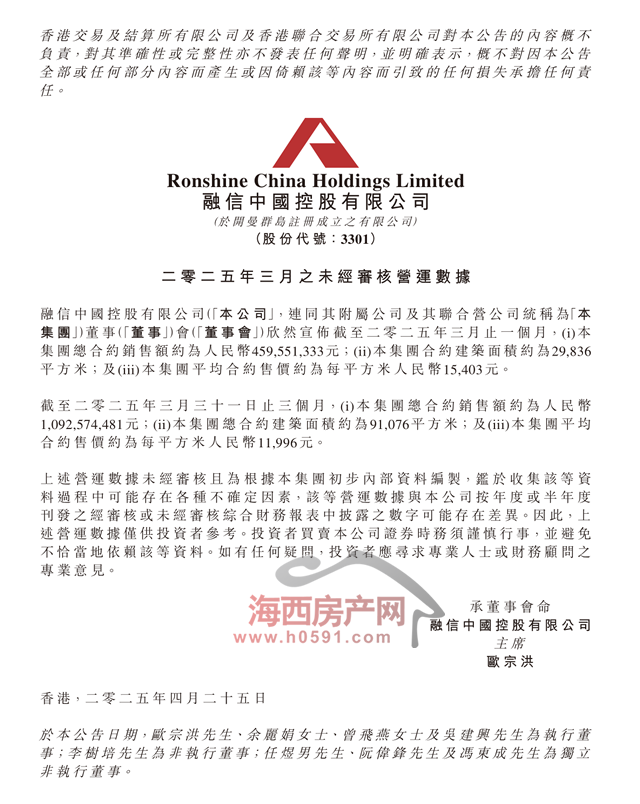 香港交易及結算所有限公司及香港聯合交易所有限公司對本公告的內容概不負責，對其準確性或完整性亦不發表任何聲明，並明確表示，概不對因本公告全部或任何部分內容而產生或因倚賴該等內容而引致的任何損失承擔任何責任。

Ronshine China Holdings Limited
融信中國控股有限公司
(於開曼群島註冊成立之有限公司)
(股份代號：3301)

二零二五年三月之未經審核營運數據

融信中國控股有限公司(「本公司」，連同其附屬公司及其聯合營公司統稱為「本集團」)董事(「董事」)會(「董事會」)欣然宣佈截至二零二五年三月止一個月，(i)本集團總合約銷售額約為人民幣459,551,333元；(ii)本集團合約建築面積約為29,836平方米；及(iii)本集團平均合約售價約為每平方米人民幣15,403元。

截至二零二五年三月三十一日止三個月，(i)本集團總合約銷售額約為人民幣1,092,574,481元；(ii)本集團總合約建築面積約為91,076平方米；及(iii)本集團平均合約售價約為每平方米人民幣11,996元。

上述營運數據未經審核且為根據本集團初步內部資料編製，鑑於收集該等資料過程中可能存在各種不確定因素，該等營運數據與本公司按年度或半年度刊發之經審核或未經審核綜合財務報表中披露之數字可能存在差異。因此，上述營運數據僅供投資者參考。投資者買賣本公司證券時務須謹慎行事，並避免不恰當地依賴該等資料。如有任何疑問，投資者應尋求專業人士或財務顧問之專業意見。

海西房产网
www.h0591.com

承董事會命
融信中國控股有限公司
主席
歐宗洪

香港，二零二五年四月二十五日

於本公告日期，歐宗洪先生、余麗娟女士、曾飛燕女士及吳建興先生為執行董事；李樹培先生為非執行董事；任煜男先生、阮偉鋒先生及馮東成先生為獨立非執行董事。